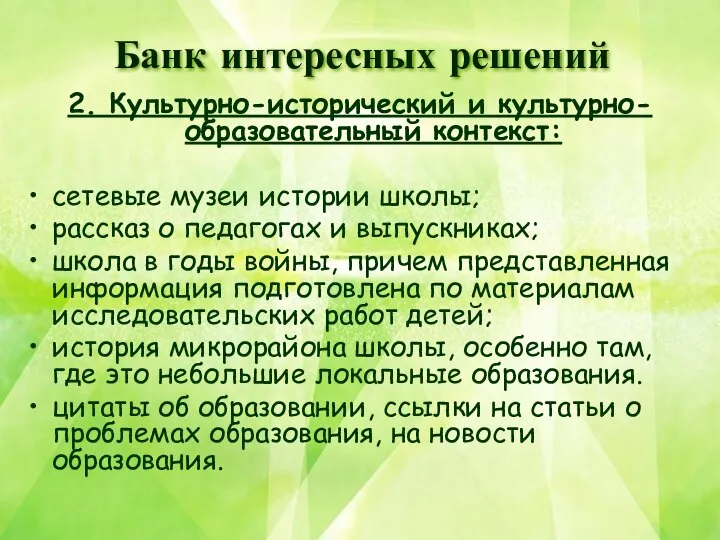 Банк интересных решений

2. Культурно-исторический и культурно-образовательный контекст:

• сетевые музеи истории школы;
• рассказ о педагогах и выпускниках;
• школа в годы войны, причем представленная информация подготовлена по материалам исследовательских работ детей;
• история микрорайона школы, особенно там, где это небольшие локальные образования.
• цитаты об образовании, ссылки на статьи о проблемах образования, на новости образования.